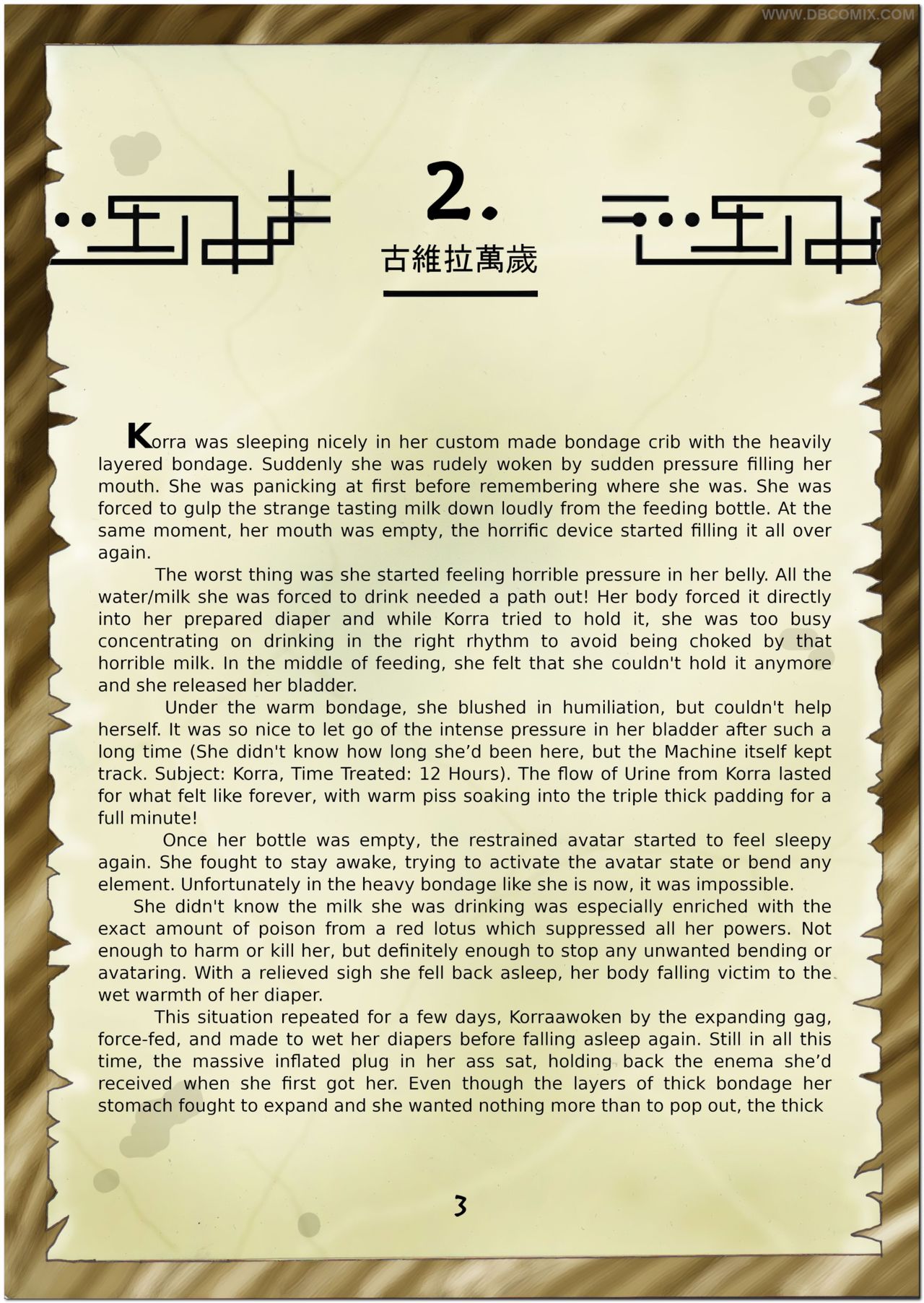 WWW.DBCOMIX.COM

2.

古維拉萬歲

Korra was sleeping nicely in her custom made bondage crib with the heavily layered bondage. Suddenly she was rudely woken by sudden pressure filling her mouth. She was panicking at first before remembering where she was. She was forced to gulp the strange tasting milk down loudly from the feeding bottle. At the same moment, her mouth was empty, the horrific device started filling it all over again.

The worst thing was she started feeling horrible pressure in her belly. All the water/milk she was forced to drink needed a path out! Her body forced it directly into her prepared diaper and while Korra tried to hold it, she was too busy concentrating on drinking in the right rhythm to avoid being choked by that horrible milk. In the middle of feeding, she felt that she couldn't hold it anymore and she released her bladder.

Under the warm bondage, she blushed in humiliation, but couldn't help herself. It was so nice to let go of the intense pressure in her bladder after such a long time (She didn't know how long she'd been here, but the Machine itself kept track. Subject: Korra, Time Treated: 12 Hours). The flow of Urine from Korra lasted for what felt like forever, with warm piss soaking into the triple thick padding for a full minute!

Once her bottle was empty, the restrained avatar started to feel sleepy again. She fought to stay awake, trying to activate the avatar state or bend any element. Unfortunately in the heavy bondage like she is now, it was impossible.

She didn't know the milk she was drinking was especially enriched with the exact amount of poison from a red lotus which suppressed all her powers. Not enough to harm or kill her, but definitely enough to stop any unwanted bending or avataring. With a relieved sigh she fell back asleep, her body falling victim to the wet warmth of her diaper.

This situation repeated for a few days, Korraawoken by the expanding gag, force-fed, and made to wet her diapers before falling asleep again. Still in all this time, the massive inflated plug in her ass sat, holding back the enema she'd received when she first got her. Even though the layers of thick bondage her stomach fought to expand and she wanted nothing more than to pop out, the thick

3